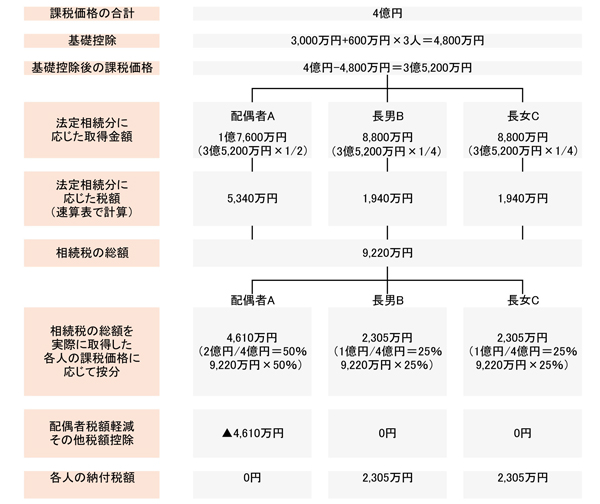 課税価格の合計
4億円

基礎控除
3,000万円+600万円×3人＝4,800万円

基礎控除後の課税価格
4億円-4,800万円＝3億5,200万円

法定相続分に応じた取得金額
配偶者A
1億7,600万円
（3億5,200万円×1/2）
長男B
8,800万円
（3億5,200万円×1/4）
長女C
8,800万円
（3億5,200万円×1/4）

法定相続分に応じた税額（速算表で計算）
5,340万円
1,940万円
1,940万円

相続税の総額
9,220万円

配偶者A
長男B
長女C

相続税の総額を実際に取得した各人の課税価格に応じて按分
4,610万円
（2億円/4億円＝50%
9,220万円×50%）
2,305万円
（1億円/4億円＝25%
9,220万円×25%）
2,305万円
（1億円/4億円＝25%
9,220万円×25%）

配偶者税額軽減その他税額控除
▲4,610万円
0円
0円

各人の納付税額
0円
2,305万円
2,305万円